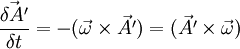 $\frac{\delta \vec{A}'}{\delta t} = -(\vec{\omega} \times \vec{A}') = (\vec{A}' \times \vec{\omega})$